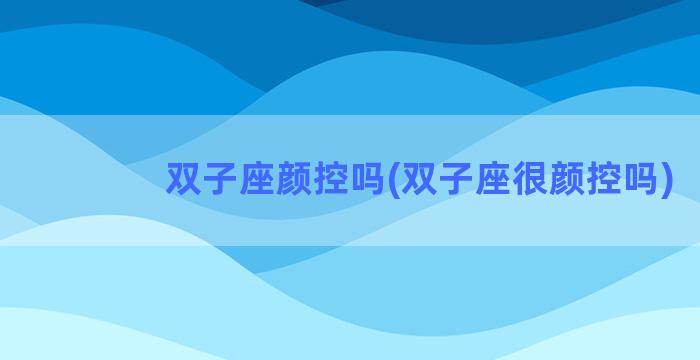 双子座颜控吗(双子座很颜控吗)